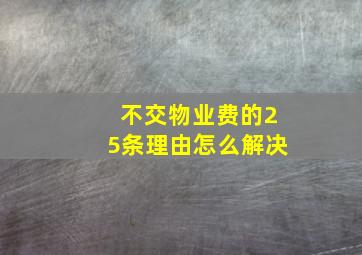 不交物业费的25条理由怎么解决